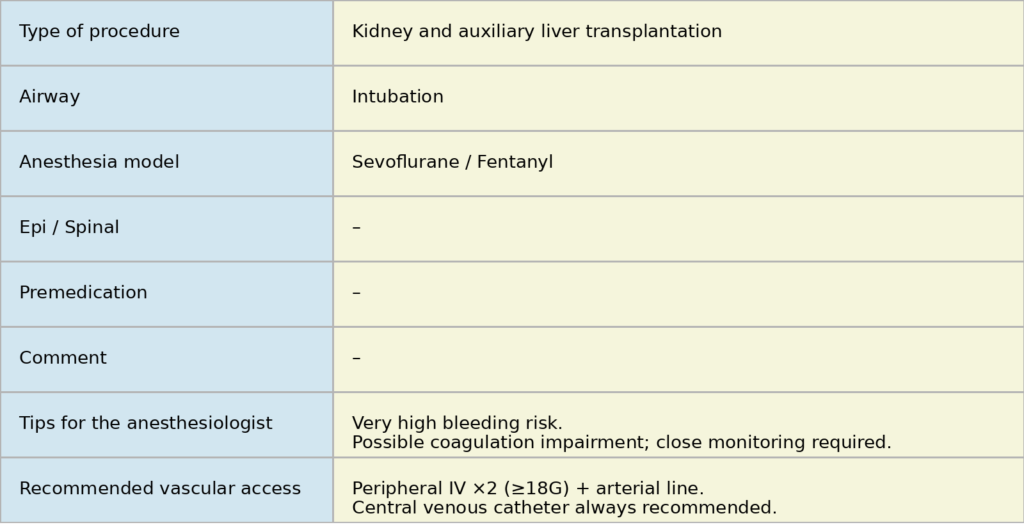 | Type of procedure | Kidney and auxiliary liver transplantation |
|---|---|
| Airway | Intubation |
| Anesthesia model | Sevoflurane / Fentanyl |
| Epi / Spinal | – |
| Premedication | – |
| Comment | – |
| Tips for the anesthesiologist | Very high bleeding risk. Possible coagulation impairment; close monitoring required. |
| Recommended vascular access | Peripheral IV ×2 (≥18G) + arterial line. Central venous catheter always recommended. |